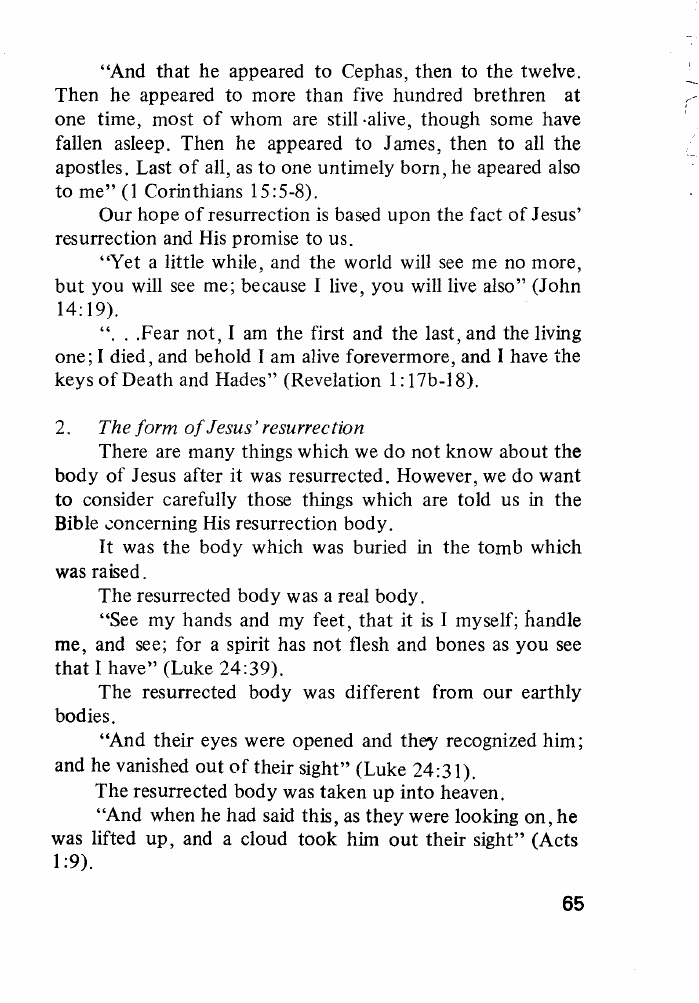 "And that he appeared to Cephas, then to the twelve. Then he appeared to more than five hundred brethren at one time, most of whom are still alive, though some have fallen asleep. Then he appeared to James, then to all the apostles. Last of all, as to one untimely born, he apeared also to me" (1 Corinthians 15:5-8).

Our hope of resurrection is based upon the fact of Jesus' resurrection and His promise to us.

"Yet a little while, and the world will see me no more, but you will see me; because I live, you will live also" (John 14:19).

". . .Fear not, I am the first and the last, and the living one; I died, and behold I am alive forevermore, and I have the keys of Death and Hades" (Revelation 1:17b-18).

2. The form of Jesus' resurrection

There are many things which we do not know about the body of Jesus after it was resurrected. However, we do want to consider carefully those things which are told us in the Bible concerning His resurrection body.

It was the body which was buried in the tomb which was raised.

The resurrected body was a real body.

"See my hands and my feet, that it is I myself; handle me, and see; for a spirit has not flesh and bones as you see that I have" (Luke 24:39).

The resurrected body was different from our earthly bodies.

"And their eyes were opened and they recognized him; and he vanished out of their sight" (Luke 24:31).

The resurrected body was taken up into heaven.

"And when he had said this, as they were looking on, he was lifted up, and a cloud took him out their sight" (Acts 1:9).

65